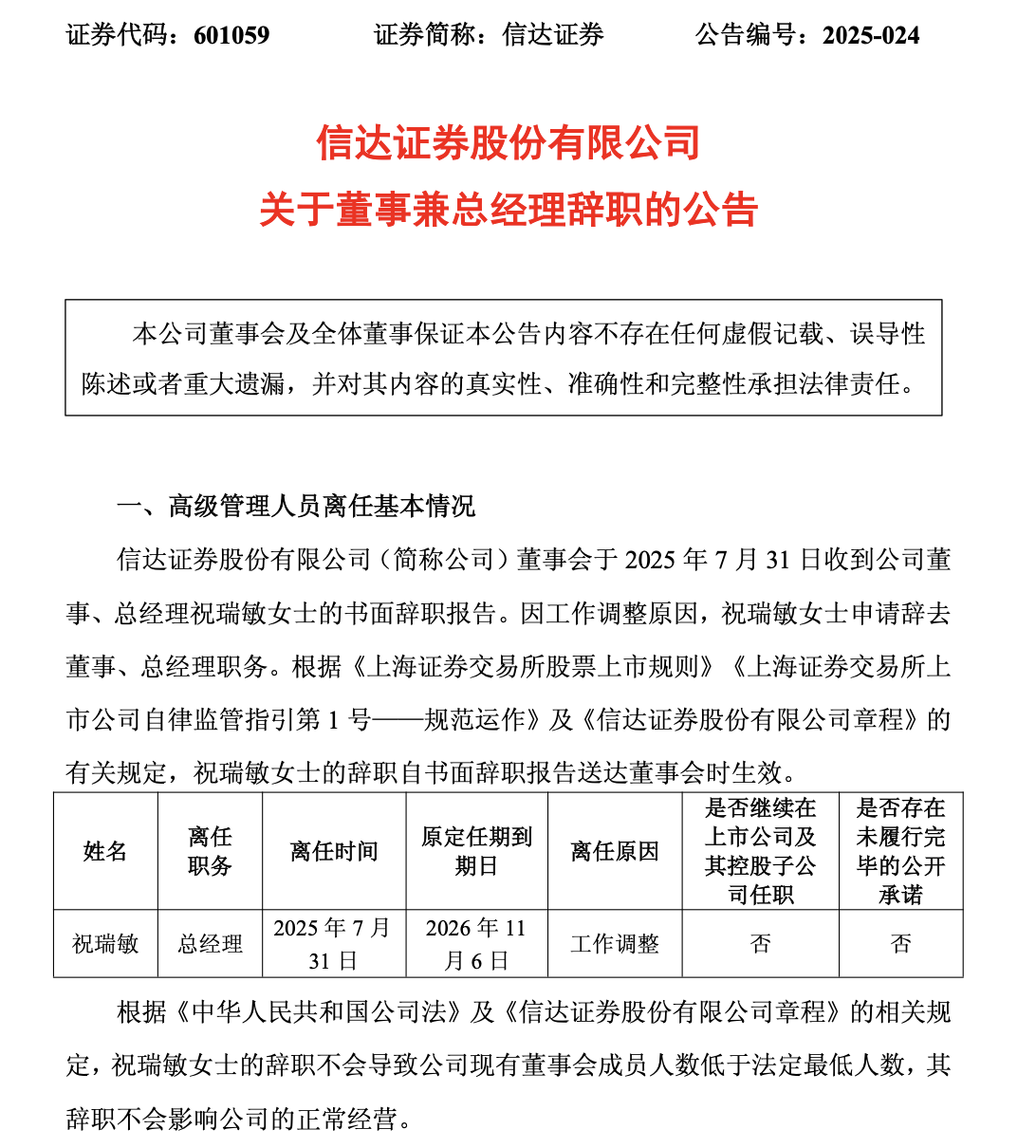 证券代码：601059　　证券简称：信达证券　　公告编号：2025-024

信达证券股份有限公司
关于董事兼总经理辞职的公告

本公司董事会及全体董事保证本公告内容不存在任何虚假记载、误导性陈述或者重大遗漏，并对其内容的真实性、准确性和完整性承担法律责任。

一、高级管理人员离任基本情况

信达证券股份有限公司（简称公司）董事会于 2025 年 7 月 31 日收到公司董事、总经理祝瑞敏女士的书面辞职报告。因工作调整原因，祝瑞敏女士申请辞去董事、总经理职务。根据《上海证券交易所股票上市规则》《上海证券交易所上市公司自律监管指引第 1 号——规范运作》及《信达证券股份有限公司章程》的有关规定，祝瑞敏女士的辞职自书面辞职报告送达董事会时生效。

| 姓名 | 离任职务 | 离任时间 | 原定任期到期日 | 离任原因 | 是否继续在上市公司及其控股子公司任职 | 是否存在未履行完毕的公开承诺 |
|---|---|---|---|---|---|---|
| 祝瑞敏 | 总经理 | 2025 年 7 月 31 日 | 2026 年 11 月 6 日 | 工作调整 | 否 | 否 |

根据《中华人民共和国公司法》及《信达证券股份有限公司章程》的相关规定，祝瑞敏女士的辞职不会导致公司现有董事会成员人数低于法定最低人数，其辞职不会影响公司的正常经营。